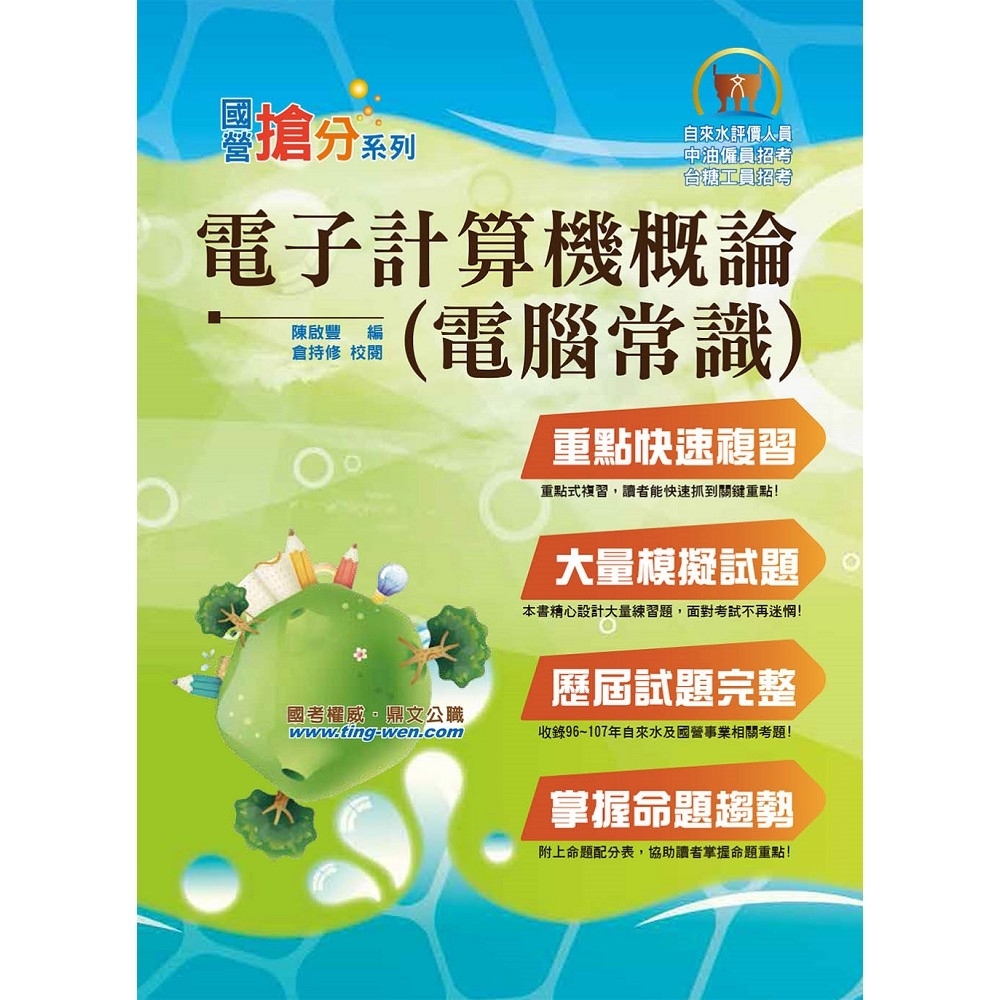 國營搶分系列

自來水評價人員
中油僱員招考
台糖工員招考

電子計算機概論
(電腦常識)

陳啟豐 編
倉持修 校閱

重點快速複習
重點式複習，讀者能快速抓到關鍵重點!

大量模擬試題
本書精心設計大量練習題，面對考試不再迷惘!

歷屆試題完整
收錄96~107年自來水及國營事業相關考題!

掌握命題趨勢
附上命題配分表，協助讀者掌握命題重點!

國考權威．鼎文公職
www.ting-wen.com